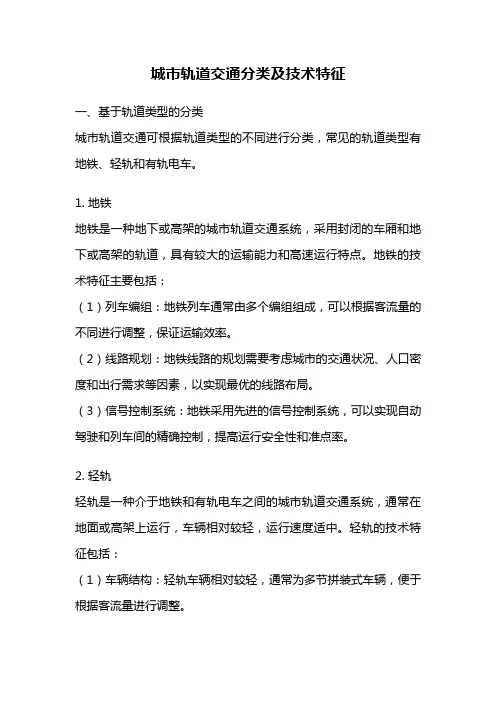 城市轨道交通分类及技术特征

一、基于轨道类型的分类

城市轨道交通可根据轨道类型的不同进行分类，常见的轨道类型有地铁、轻轨和有轨电车。

1. 地铁

地铁是一种地下或高架的城市轨道交通系统，采用封闭的车厢和地下或高架的轨道，具有较大的运输能力和高速运行特点。地铁的技术特征主要包括：

（1）列车编组：地铁列车通常由多个编组组成，可以根据客流量的不同进行调整，保证运输效率。

（2）线路规划：地铁线路的规划需要考虑城市的交通状况、人口密度和出行需求等因素，以实现最优的线路布局。

（3）信号控制系统：地铁采用先进的信号控制系统，可以实现自动驾驶和列车间的精确控制，提高运行安全性和准点率。

2. 轻轨

轻轨是一种介于地铁和有轨电车之间的城市轨道交通系统，通常在地面或高架上运行，车辆相对较轻，运行速度适中。轻轨的技术特征包括：

（1）车辆结构：轻轨车辆相对较轻，通常为多节拼装式车辆，便于根据客流量进行调整。